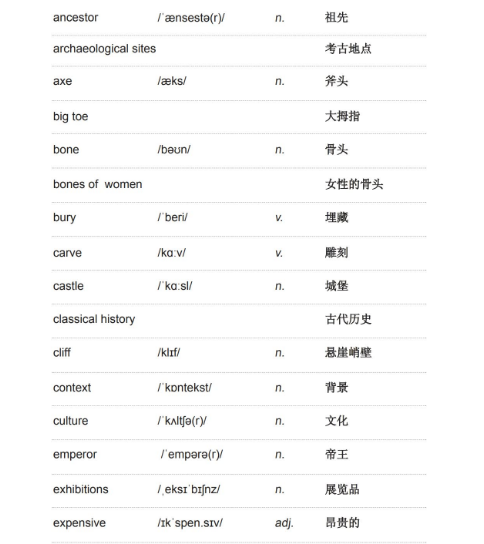 | | | | |
|---|---|---|---|
| ancestor | /ˈænsestə(r)/ | n. | 祖先 |
| archaeological sites | | | 考古地点 |
| axe | /æks/ | n. | 斧头 |
| big toe | | | 大拇指 |
| bone | /bəʊn/ | n. | 骨头 |
| bones of women | | | 女性的骨头 |
| bury | /ˈberi/ | v. | 埋藏 |
| carve | /kɑːv/ | v. | 雕刻 |
| castle | /ˈkɑːsl/ | n. | 城堡 |
| classical history | | | 古代历史 |
| cliff | /klɪf/ | n. | 悬崖峭壁 |
| context | /ˈkɒntekst/ | n. | 背景 |
| culture | /ˈkʌltʃə(r)/ | n. | 文化 |
| emperor | /ˈempərə(r)/ | n. | 帝王 |
| exhibitions | /ˌeksɪˈbɪʃnz/ | n. | 展览品 |
| expensive | /ɪkˈspen.sɪv/ | adj. | 昂贵的 |